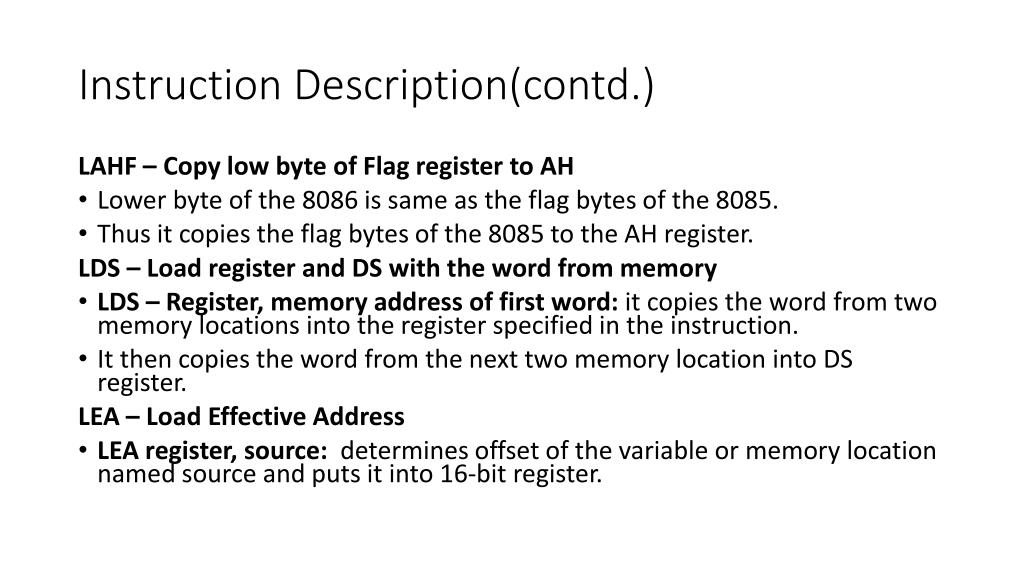 Instruction Description(contd.)

LAHF – Copy low byte of Flag register to AH

• Lower byte of the 8086 is same as the flag bytes of the 8085.
• Thus it copies the flag bytes of the 8085 to the AH register.

LDS – Load register and DS with the word from memory

• LDS – Register, memory address of first word: it copies the word from two memory locations into the register specified in the instruction.
• It then copies the word from the next two memory location into DS register.

LEA – Load Effective Address

• LEA register, source: determines offset of the variable or memory location named source and puts it into 16-bit register.